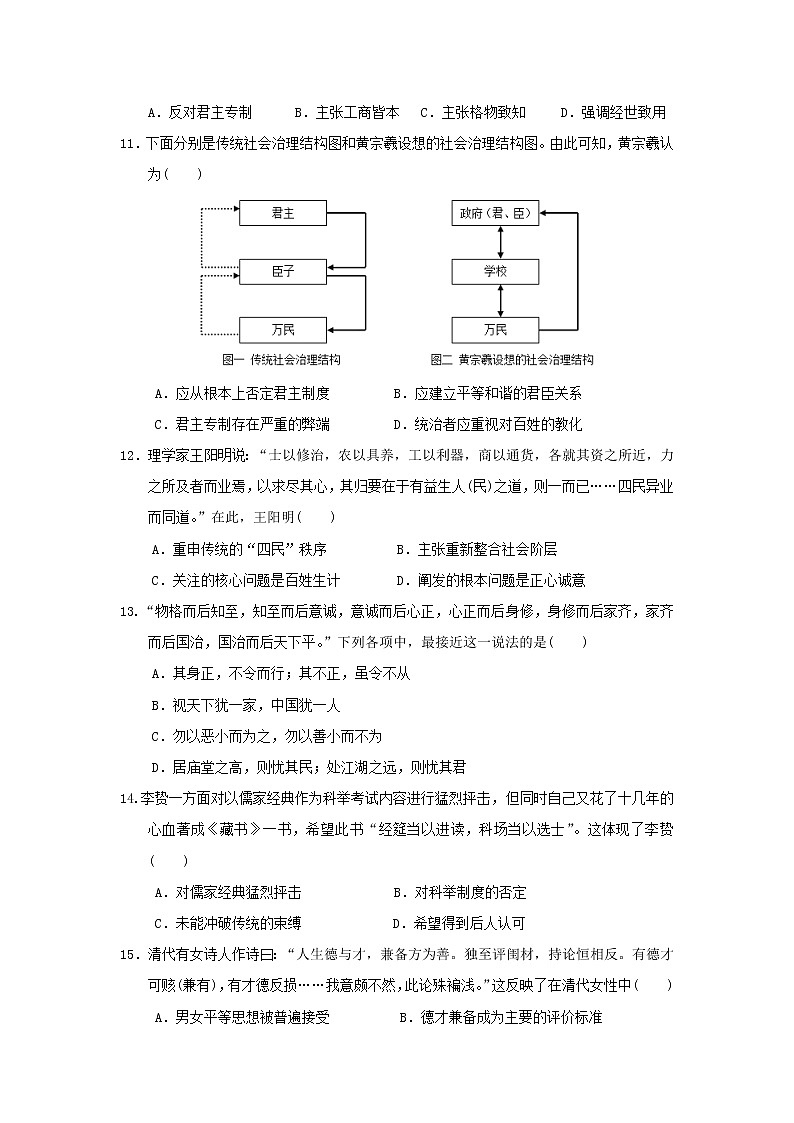 A．反对君主专制　　B．主张工商皆本　　C．主张格物致知　　D．强调经世致用

11．下面分别是传统社会治理结构图和黄宗羲设想的社会治理结构图。由此可知，黄宗羲认为(　　)

君主

臣子

万民

图一 传统社会治理结构

政府（君、臣）

学校

万民

图二 黄宗羲设想的社会治理结构

A．应从根本上否定君主制度　　　　B．应建立平等和谐的君臣关系

C．君主专制存在严重的弊端　　　　D．统治者应重视对百姓的教化

12．理学家王阳明说：“士以修治，农以具养，工以利器，商以通货，各就其资之所近，力之所及者而业焉，以求尽其心，其归要在于有益生人(民)之道，则一而已……四民异业而同道。”在此，王阳明(　　)

A．重申传统的“四民”秩序　　　　B．主张重新整合社会阶层

C．关注的核心问题是百姓生计　　　D．阐发的根本问题是正心诚意

13．“物格而后知至，知至而后意诚，意诚而后心正，心正而后身修，身修而后家齐，家齐而后国治，国治而后天下平。”下列各项中，最接近这一说法的是(　　)

A．其身正，不令而行；其不正，虽令不从

B．视天下犹一家，中国犹一人

C．勿以恶小而为之，勿以善小而不为

D．居庙堂之高，则忧其民；处江湖之远，则忧其君

14．李贽一方面对以儒家经典作为科举考试内容进行猛烈抨击，但同时自己又花了十几年的心血著成《藏书》一书，希望此书“经筵当以进读，科场当以选士”。这体现了李贽(　　)

A．对儒家经典猛烈抨击　　　　　B．对科举制度的否定

C．未能冲破传统的束缚　　　　　D．希望得到后人认可

15．清代有女诗人作诗曰：“人生德与才，兼备方为善。独至评闺材，持论恒相反。有德才可赅(兼有)，有才德反损……我意颇不然，此论殊褊浅。”这反映了在清代女性中(　　)

A．男女平等思想被普遍接受　　　B．德才兼备成为主要的评价标准